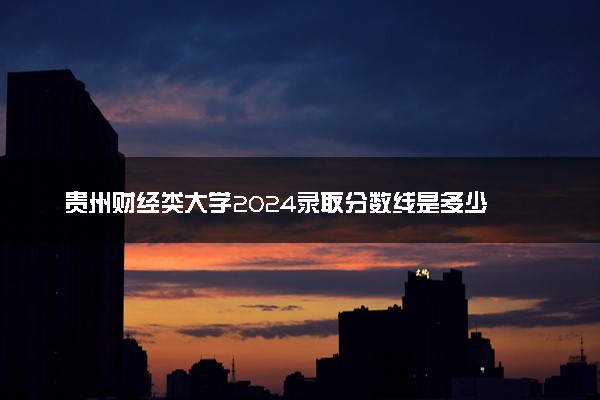 贵州财经类大学2024录取分数线是多少